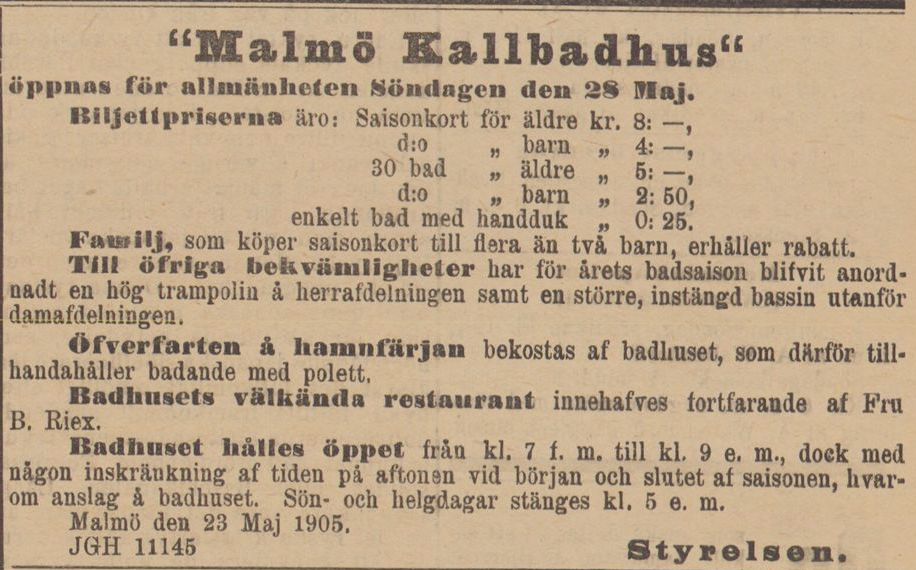 "Malmö Kallbadhus"

öppnas för allmänheten Söndagen den 28 Maj.

Biljettpriserna äro: Saisonkort för äldre kr. 8: —,
d:o „ barn „ 4: —,
30 bad „ äldre „ 5: —,
d:o „ barn „ 2: 50,
enkelt bad med handduk „ 0: 25.

Familj, som köper saisonkort till flera än två barn, erhåller rabatt.

Till öfriga bekvämligheter har för årets badsaison blifvit anordnadt en hög trampolin å herrafdelningen samt en större, instängd bassin utanför damafdelningen.

Öfverfarten å hamnfärjan bekostas af badhuset, som därför tillhandahåller badande med polett.

Badhusets välkända restaurant innehafves fortfarande af Fru B. Riex.

Badhuset hålles öppet från kl. 7 f. m. till kl. 9 e. m., dock med någon inskränkning af tiden på aftonen vid början och slutet af saisonen, hvarom anslag å badhuset. Sön- och helgdagar stänges kl. 5 e. m.

Malmö den 23 Maj 1905.

JGH 11145

Styrelsen.